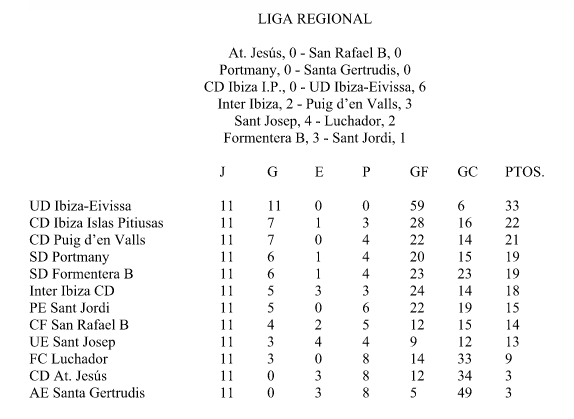 LIGA REGIONAL

At. Jesús, 0 - San Rafael B, 0
Portmany, 0 - Santa Gertrudis, 0
CD Ibiza I.P., 0 - UD Ibiza-Eivissa, 6
Inter Ibiza, 2 - Puig d'en Valls, 3
Sant Josep, 4 - Luchador, 2
Formentera B, 3 - Sant Jordi, 1

| | J | G | E | P | GF | GC | PTOS. |
|---|---|---|---|---|---|---|---|
| UD Ibiza-Eivissa | 11 | 11 | 0 | 0 | 59 | 6 | 33 |
| CD Ibiza Islas Pitiusas | 11 | 7 | 1 | 3 | 28 | 16 | 22 |
| CD Puig d'en Valls | 11 | 7 | 0 | 4 | 22 | 14 | 21 |
| SD Portmany | 11 | 6 | 1 | 4 | 20 | 15 | 19 |
| SD Formentera B | 11 | 6 | 1 | 4 | 23 | 23 | 19 |
| Inter Ibiza CD | 11 | 5 | 3 | 3 | 24 | 14 | 18 |
| PE Sant Jordi | 11 | 5 | 0 | 6 | 22 | 19 | 15 |
| CF San Rafael B | 11 | 4 | 2 | 5 | 12 | 15 | 14 |
| UE Sant Josep | 11 | 3 | 4 | 4 | 9 | 12 | 13 |
| FC Luchador | 11 | 3 | 0 | 8 | 14 | 33 | 9 |
| CD At. Jesús | 11 | 0 | 3 | 8 | 12 | 34 | 3 |
| AE Santa Gertrudis | 11 | 0 | 3 | 8 | 5 | 49 | 3 |